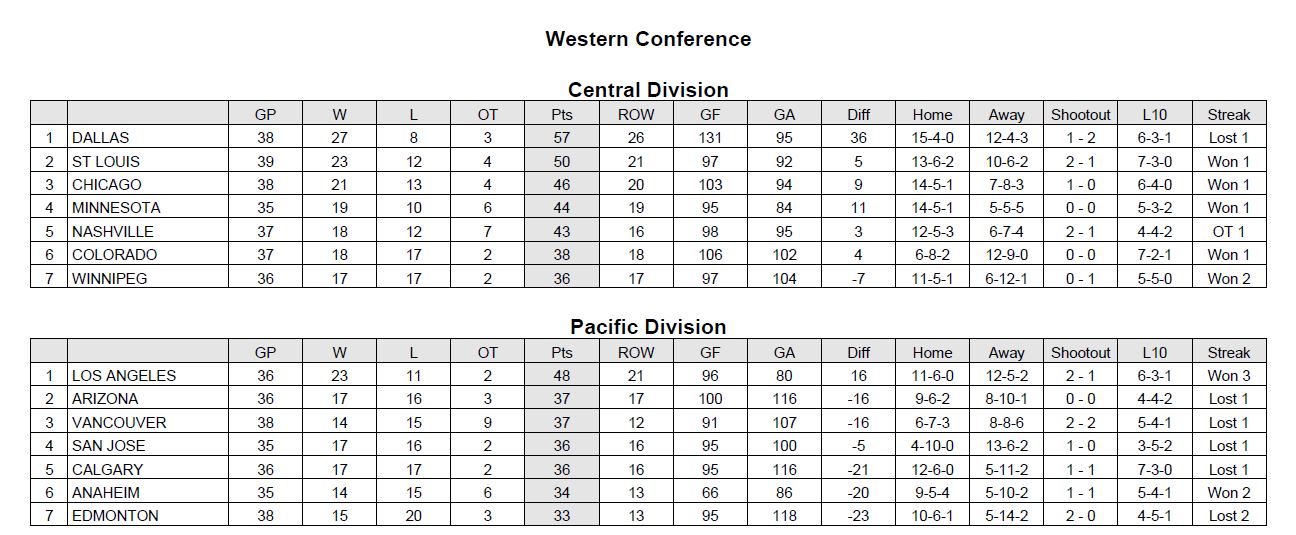 Western Conference

Central Division

| | | GP | W | L | OT | Pts | ROW | GF | GA | Diff | Home | Away | Shootout | L10 | Streak |
|---|---|---|---|---|---|---|---|---|---|---|---|---|---|---|---|
| 1 | DALLAS | 38 | 27 | 8 | 3 | 57 | 26 | 131 | 95 | 36 | 15-4-0 | 12-4-3 | 1 - 2 | 6-3-1 | Lost 1 |
| 2 | ST LOUIS | 39 | 23 | 12 | 4 | 50 | 21 | 97 | 92 | 5 | 13-6-2 | 10-6-2 | 2 - 1 | 7-3-0 | Won 1 |
| 3 | CHICAGO | 38 | 21 | 13 | 4 | 46 | 20 | 103 | 94 | 9 | 14-5-1 | 7-8-3 | 1 - 0 | 6-4-0 | Won 1 |
| 4 | MINNESOTA | 35 | 19 | 10 | 6 | 44 | 19 | 95 | 84 | 11 | 14-5-1 | 5-5-5 | 0 - 0 | 5-3-2 | Won 1 |
| 5 | NASHVILLE | 37 | 18 | 12 | 7 | 43 | 16 | 98 | 95 | 3 | 12-5-3 | 6-7-4 | 2 - 1 | 4-4-2 | OT 1 |
| 6 | COLORADO | 37 | 18 | 17 | 2 | 38 | 18 | 106 | 102 | 4 | 6-8-2 | 12-9-0 | 0 - 0 | 7-2-1 | Won 1 |
| 7 | WINNIPEG | 36 | 17 | 17 | 2 | 36 | 17 | 97 | 104 | -7 | 11-5-1 | 6-12-1 | 0 - 1 | 5-5-0 | Won 2 |

Pacific Division

| | | GP | W | L | OT | Pts | ROW | GF | GA | Diff | Home | Away | Shootout | L10 | Streak |
|---|---|---|---|---|---|---|---|---|---|---|---|---|---|---|---|
| 1 | LOS ANGELES | 36 | 23 | 11 | 2 | 48 | 21 | 96 | 80 | 16 | 11-6-0 | 12-5-2 | 2 - 1 | 6-3-1 | Won 3 |
| 2 | ARIZONA | 36 | 17 | 16 | 3 | 37 | 17 | 100 | 116 | -16 | 9-6-2 | 8-10-1 | 0 - 0 | 4-4-2 | Lost 1 |
| 3 | VANCOUVER | 38 | 14 | 15 | 9 | 37 | 12 | 91 | 107 | -16 | 6-7-3 | 8-8-6 | 2 - 2 | 5-4-1 | Lost 1 |
| 4 | SAN JOSE | 35 | 17 | 16 | 2 | 36 | 16 | 95 | 100 | -5 | 4-10-0 | 13-6-2 | 1 - 0 | 3-5-2 | Lost 1 |
| 5 | CALGARY | 36 | 17 | 17 | 2 | 36 | 16 | 95 | 116 | -21 | 12-6-0 | 5-11-2 | 1 - 1 | 7-3-0 | Lost 1 |
| 6 | ANAHEIM | 35 | 14 | 15 | 6 | 34 | 13 | 66 | 86 | -20 | 9-5-4 | 5-10-2 | 1 - 1 | 5-4-1 | Won 2 |
| 7 | EDMONTON | 38 | 15 | 20 | 3 | 33 | 13 | 95 | 118 | -23 | 10-6-1 | 5-14-2 | 2 - 0 | 4-5-1 | Lost 2 |